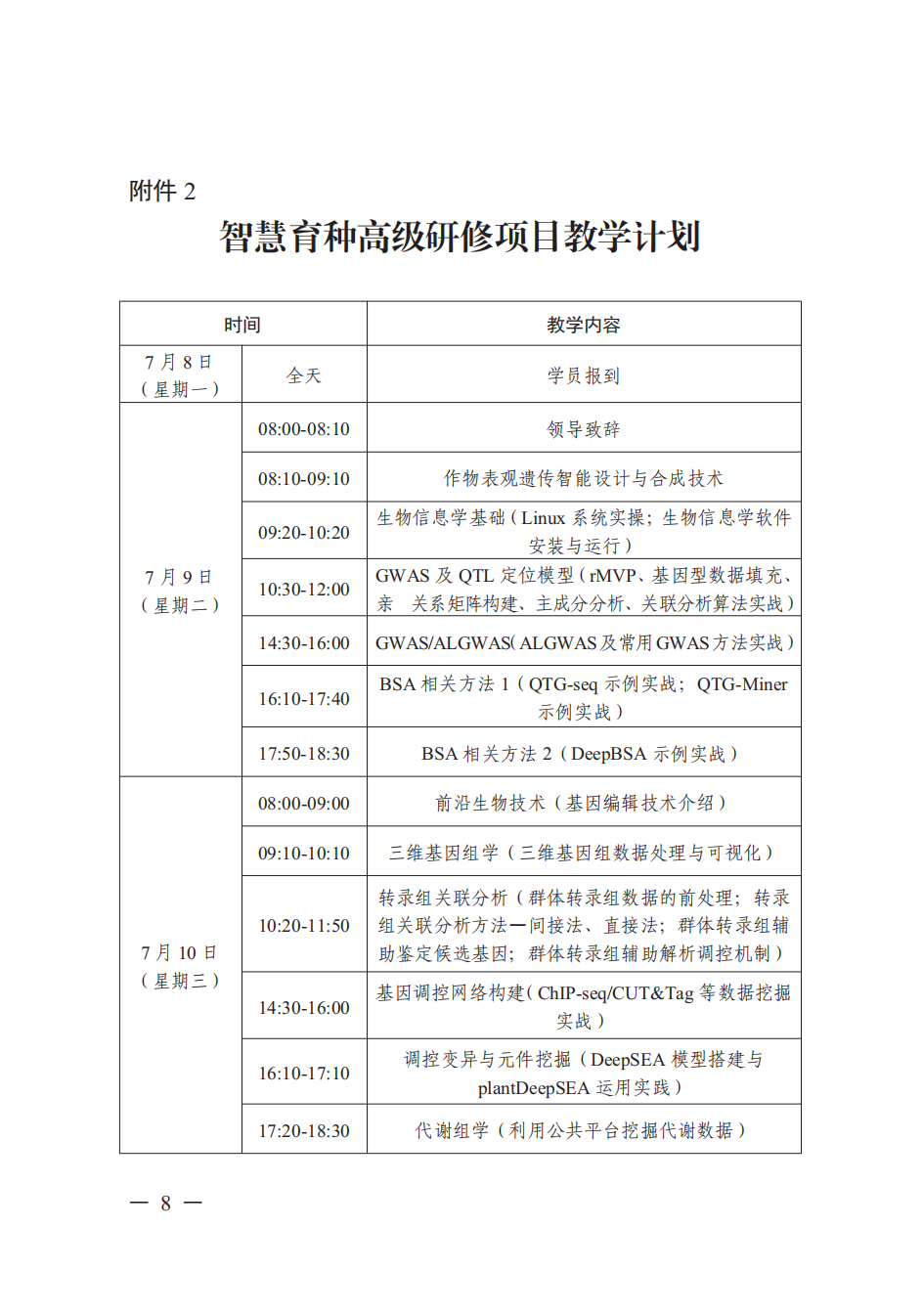 附件 2

智慧育种高级研修项目教学计划

| 时间 | | 教学内容 |
|---|---|---|
| 7 月 8 日（星期一） | 全天 | 学员报到 |
| 7 月 9 日（星期二） | 08:00-08:10 | 领导致辞 |
| | 08:10-09:10 | 作物表观遗传智能设计与合成技术 |
| | 09:20-10:20 | 生物信息学基础（Linux 系统实操；生物信息学软件安装与运行） |
| | 10:30-12:00 | GWAS 及 QTL 定位模型（rMVP、基因型数据填充、亲 关系矩阵构建、主成分分析、关联分析算法实战） |
| | 14:30-16:00 | GWAS/ALGWAS(ALGWAS 及常用 GWAS 方法实战） |
| | 16:10-17:40 | BSA 相关方法 1（QTG-seq 示例实战；QTG-Miner 示例实战） |
| | 17:50-18:30 | BSA 相关方法 2（DeepBSA 示例实战） |
| 7 月 10 日（星期三） | 08:00-09:00 | 前沿生物技术（基因编辑技术介绍） |
| | 09:10-10:10 | 三维基因组学（三维基因组数据处理与可视化） |
| | 10:20-11:50 | 转录组关联分析（群体转录组数据的前处理；转录组关联分析方法—间接法、直接法；群体转录组辅助鉴定候选基因；群体转录组辅助解析调控机制） |
| | 14:30-16:00 | 基因调控网络构建(ChIP-seq/CUT&Tag 等数据挖掘实战） |
| | 16:10-17:10 | 调控变异与元件挖掘（DeepSEA 模型搭建与 plantDeepSEA 运用实践） |
| | 17:20-18:30 | 代谢组学（利用公共平台挖掘代谢数据） |

— 8 —